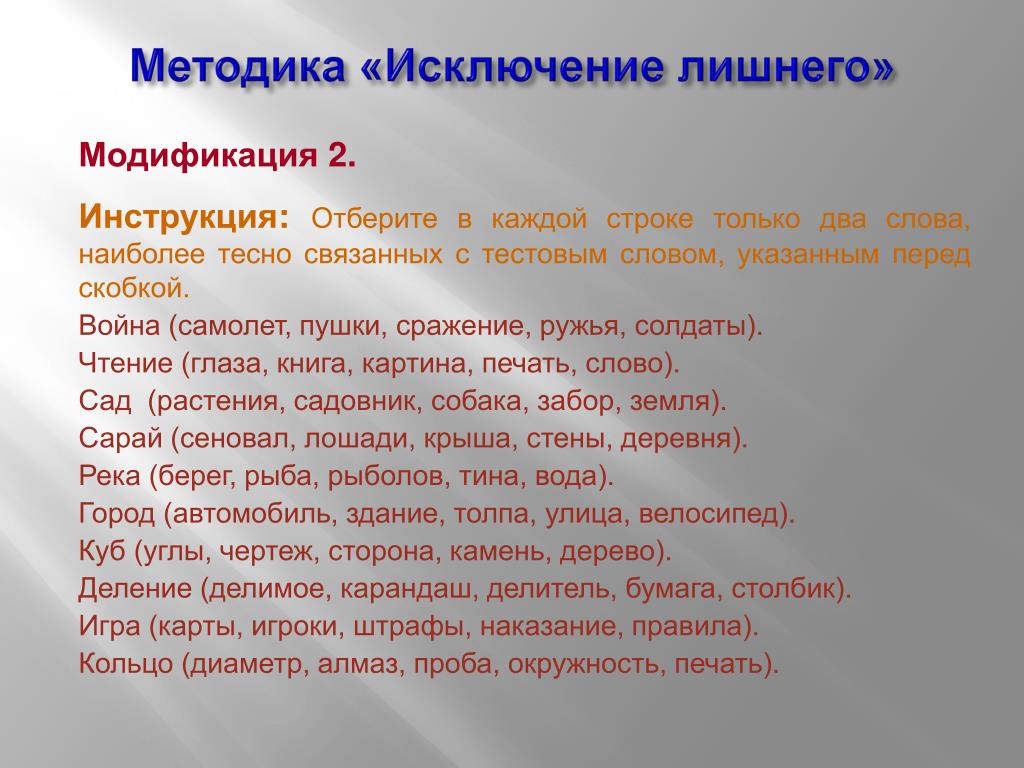 Методика «Исключение лишнего»

Модификация 2.

Инструкция: Отберите в каждой строке только два слова, наиболее тесно связанных с тестовым словом, указанным перед скобкой.

Война (самолет, пушки, сражение, ружья, солдаты).
Чтение (глаза, книга, картина, печать, слово).
Сад (растения, садовник, собака, забор, земля).
Сарай (сеновал, лошади, крыша, стены, деревня).
Река (берег, рыба, рыболов, тина, вода).
Город (автомобиль, здание, толпа, улица, велосипед).
Куб (углы, чертеж, сторона, камень, дерево).
Деление (делимое, карандаш, делитель, бумага, столбик).
Игра (карты, игроки, штрафы, наказание, правила).
Кольцо (диаметр, алмаз, проба, окружность, печать).